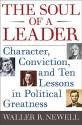 THE SOUL
OF A
LEADER

Character, Conviction, and Ten Lessons in Political Greatness

WALLER R. NEWELL